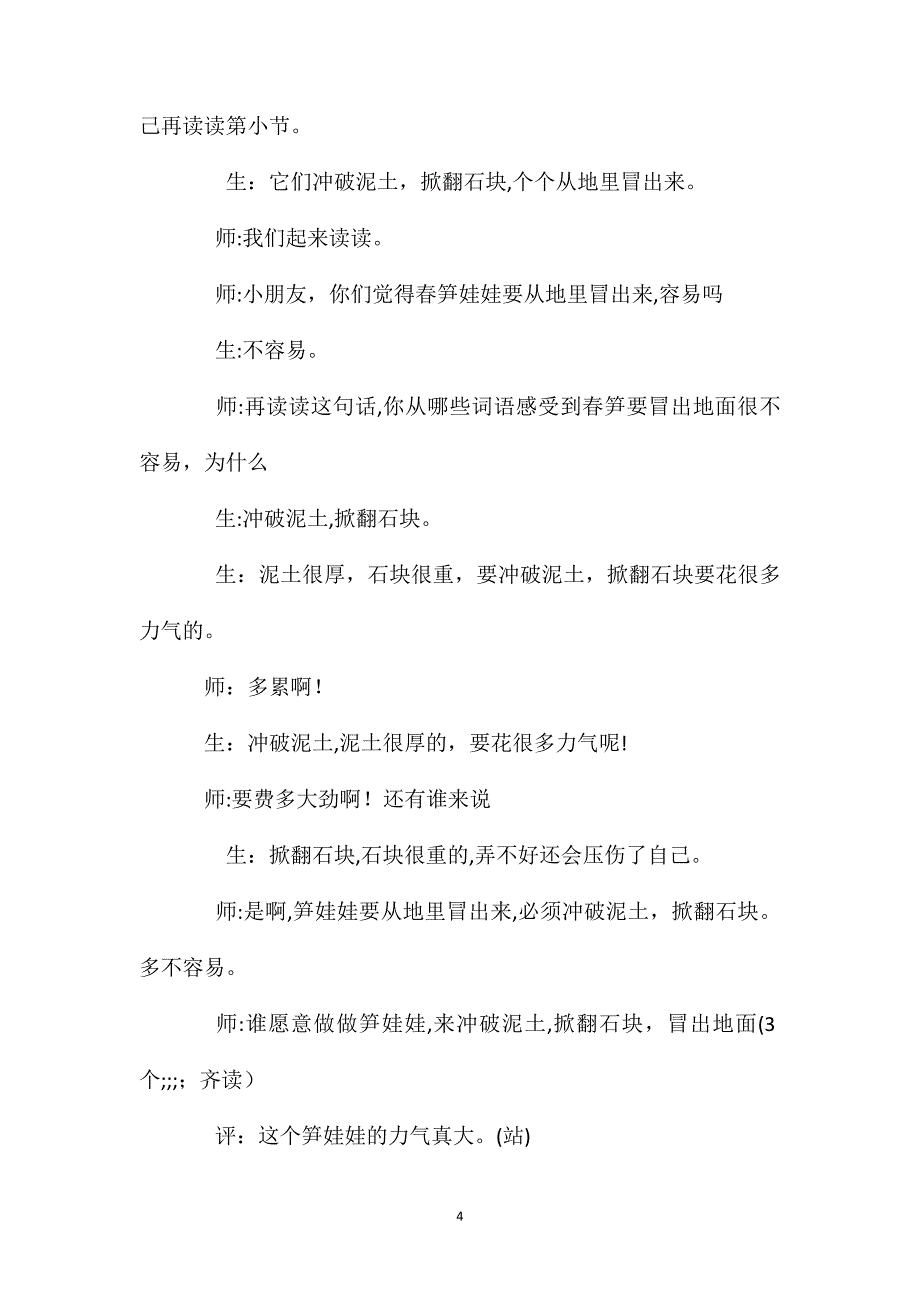 己再读读第小节。

生：它们冲破泥土，掀翻石块,个个从地里冒出来。

师:我们起来读读。

师:小朋友，你们觉得春笋娃娃要从地里冒出来,容易吗

生:不容易。

师:再读读这句话,你从哪些词语感受到春笋要冒出地面很不容易，为什么

生:冲破泥土,掀翻石块。

生：泥土很厚，石块很重，要冲破泥土，掀翻石块要花很多力气的。

师：多累啊！

生：冲破泥土,泥土很厚的，要花很多力气呢!

师:要费多大劲啊！还有谁来说

生：掀翻石块,石块很重的,弄不好还会压伤了自己。

师:是啊,笋娃娃要从地里冒出来,必须冲破泥土，掀翻石块。多不容易。

师:谁愿意做做笋娃娃,来冲破泥土,掀翻石块，冒出地面(3个;;;；齐读）

评：这个笋娃娃的力气真大。(站)

4